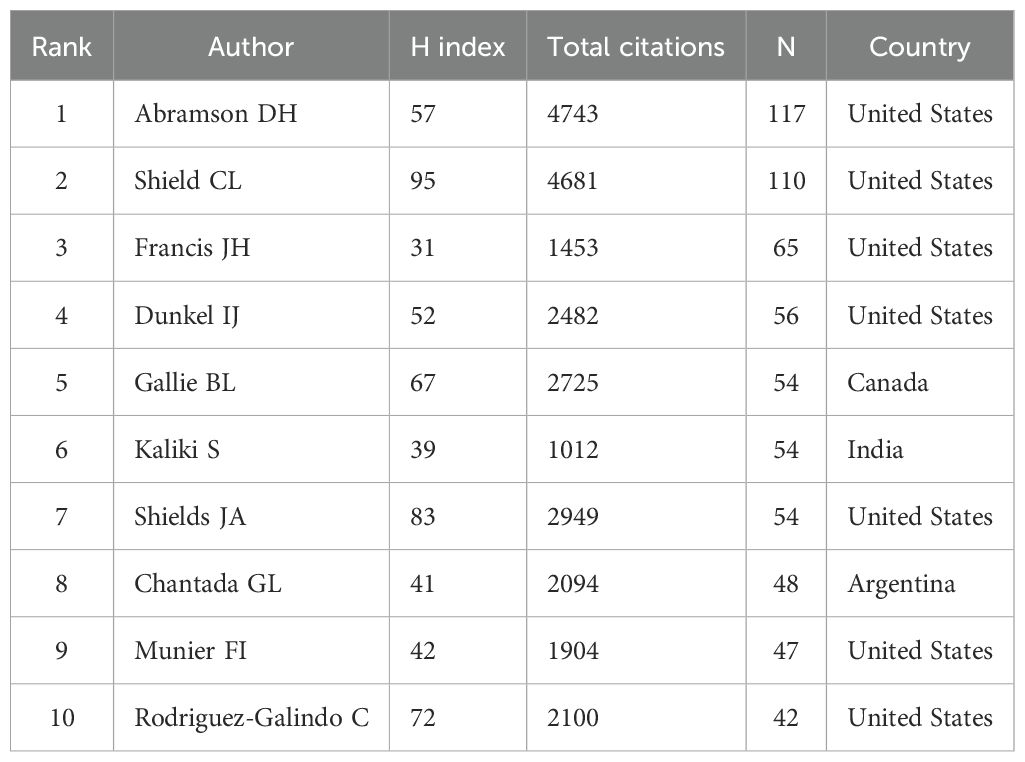 | Rank | Author | H index | Total citations | N | Country |
|---|---|---|---|---|---|
| 1 | Abramson DH | 57 | 4743 | 117 | United States |
| 2 | Shield CL | 95 | 4681 | 110 | United States |
| 3 | Francis JH | 31 | 1453 | 65 | United States |
| 4 | Dunkel IJ | 52 | 2482 | 56 | United States |
| 5 | Gallie BL | 67 | 2725 | 54 | Canada |
| 6 | Kaliki S | 39 | 1012 | 54 | India |
| 7 | Shields JA | 83 | 2949 | 54 | United States |
| 8 | Chantada GL | 41 | 2094 | 48 | Argentina |
| 9 | Munier FI | 42 | 1904 | 47 | United States |
| 10 | Rodriguez-Galindo C | 72 | 2100 | 42 | United States |